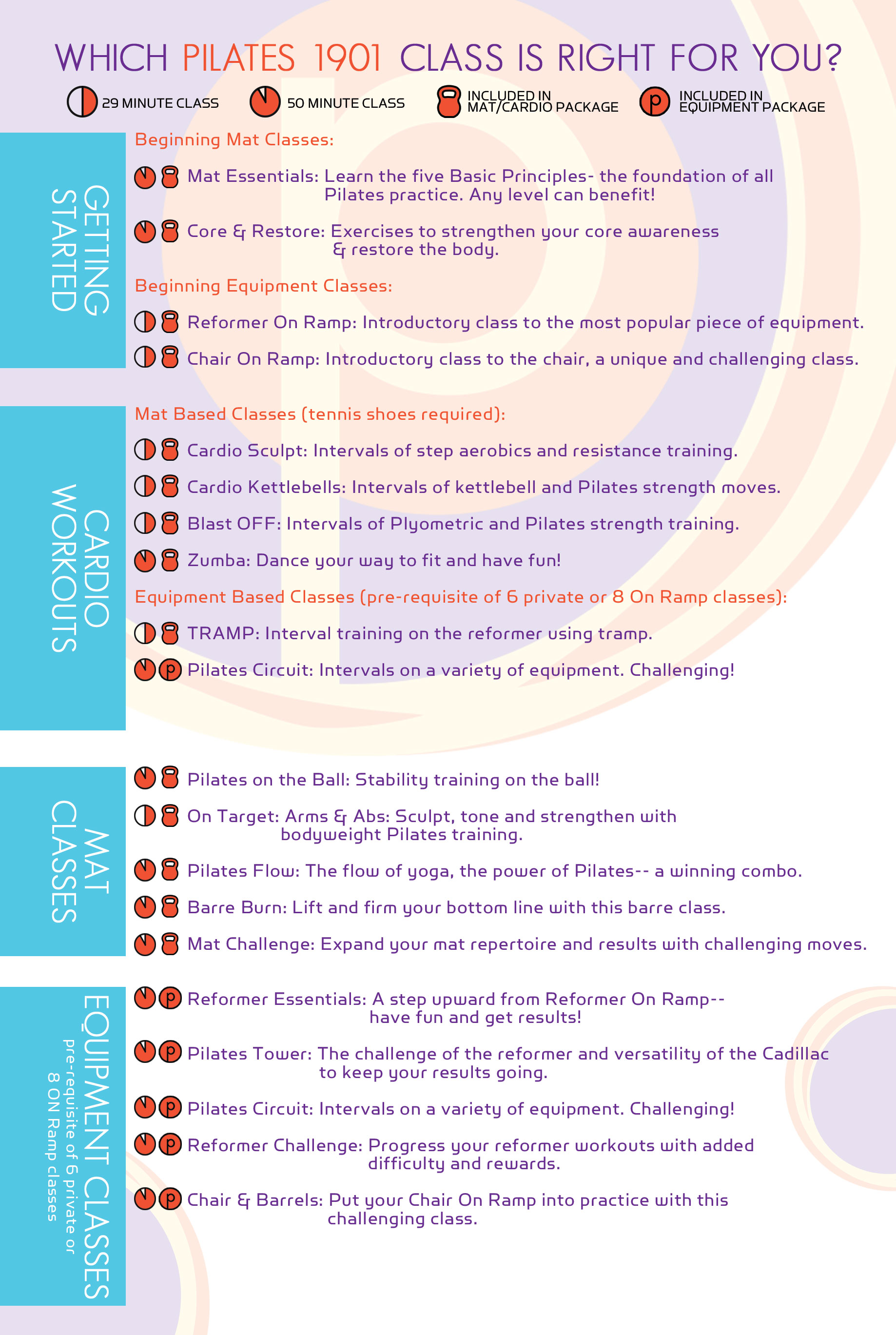 WHICH PILATES 1901 CLASS IS RIGHT FOR YOU?

29 MINUTE CLASS
50 MINUTE CLASS
INCLUDED IN MAT/CARDIO PACKAGE
INCLUDED IN EQUIPMENT PACKAGE

GETTING STARTED

Beginning Mat Classes:

Mat Essentials: Learn the five Basic Principles- the foundation of all Pilates practice. Any level can benefit!

Core & Restore: Exercises to strengthen your core awareness & restore the body.

Beginning Equipment Classes:

Reformer On Ramp: Introductory class to the most popular piece of equipment.

Chair On Ramp: Introductory class to the chair, a unique and challenging class.

CARDIO WORKOUTS

Mat Based Classes (tennis shoes required):

Cardio Sculpt: Intervals of step aerobics and resistance training.

Cardio Kettlebells: Intervals of kettlebell and Pilates strength moves.

Blast OFF: Intervals of Plyometric and Pilates strength training.

Zumba: Dance your way to fit and have fun!

Equipment Based Classes (pre-requisite of 6 private or 8 On Ramp classes):

TRAMP: Interval training on the reformer using tramp.

Pilates Circuit: Intervals on a variety of equipment. Challenging!

MAT CLASSES

Pilates on the Ball: Stability training on the ball!

On Target: Arms & Abs: Sculpt, tone and strengthen with bodyweight Pilates training.

Pilates Flow: The flow of yoga, the power of Pilates-- a winning combo.

Barre Burn: Lift and firm your bottom line with this barre class.

Mat Challenge: Expand your mat repertoire and results with challenging moves.

EQUIPMENT CLASSES
pre-requisite of 6 private or 8 ON Ramp classes

Reformer Essentials: A step upward from Reformer On Ramp-- have fun and get results!

Pilates Tower: The challenge of the reformer and versatility of the Cadillac to keep your results going.

Pilates Circuit: Intervals on a variety of equipment. Challenging!

Reformer Challenge: Progress your reformer workouts with added difficulty and rewards.

Chair & Barrels: Put your Chair On Ramp into practice with this challenging class.